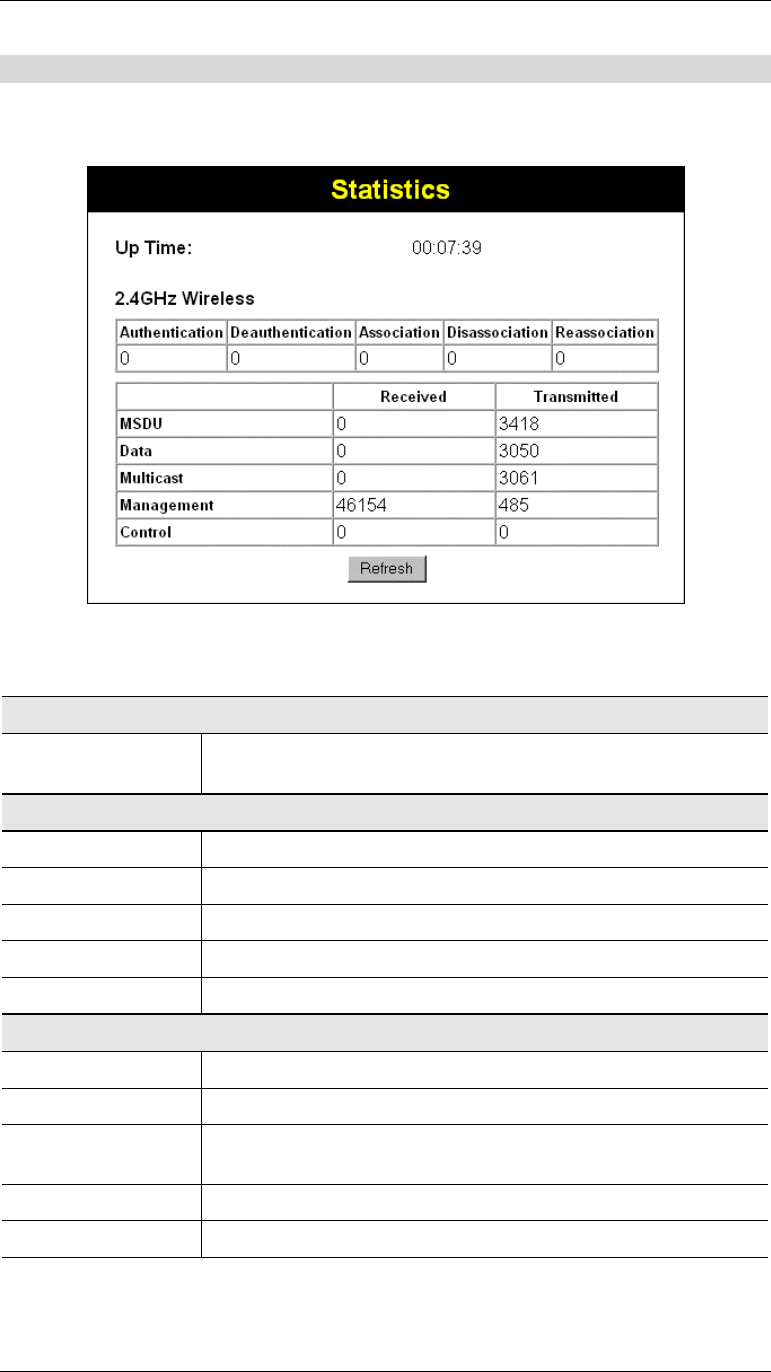 Statistics

Up Time: 00:07:39

2.4GHz Wireless

| Authentication | Deauthentication | Association | Disassociation | Reassociation |
|---|---|---|---|---|
| 0 | 0 | 0 | 0 | 0 |

| | Received | Transmitted |
|---|---|---|
| MSDU | 0 | 3418 |
| Data | 0 | 3050 |
| Multicast | 0 | 3061 |
| Management | 46154 | 485 |
| Control | 0 | 0 |

Refresh